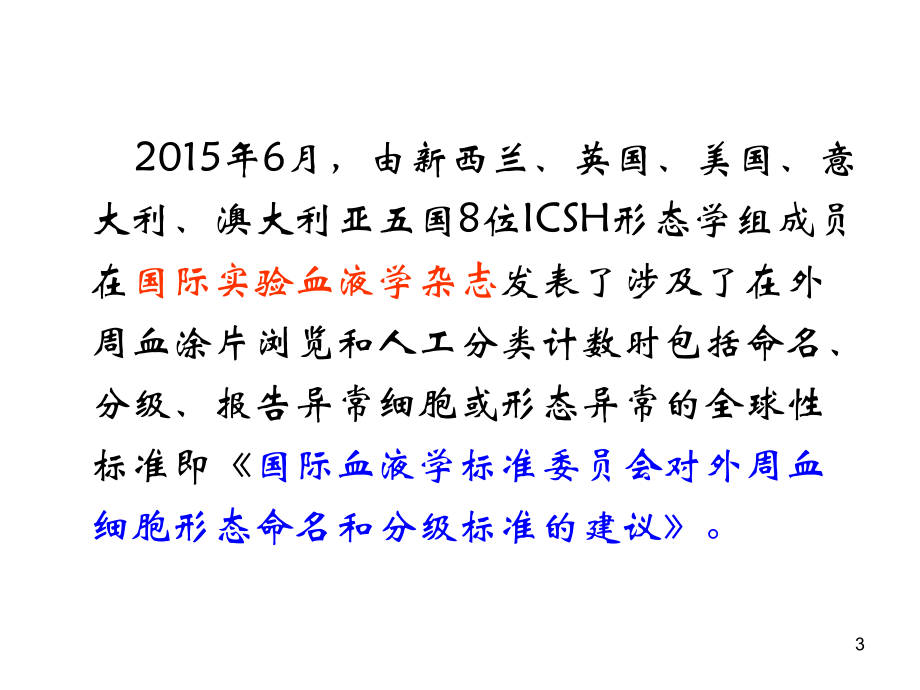 2015年6月，由新西兰、英国、美国、意大利、澳大利亚五国8位ICSH形态学组成员在国际实验血液学杂志发表了涉及了在外周血涂片浏览和人工分类计数时包括命名、分级、报告异常细胞或形态异常的全球性标准即《国际血液学标准委员会对外周血细胞形态命名和分级标准的建议》。

3